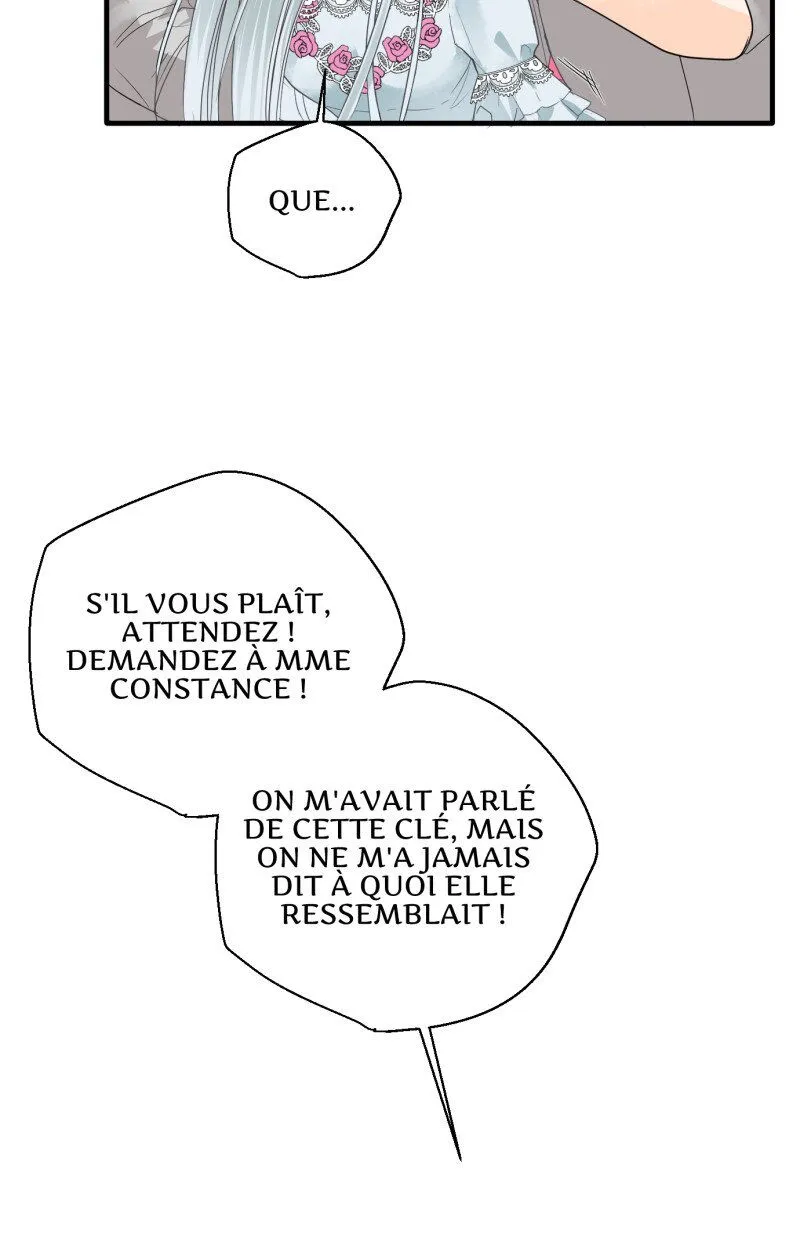 QUE...

S'IL VOUS PLAÎT, ATTENDEZ ! DEMANDEZ À MME CONSTANCE !

ON M'AVAIT PARLÉ DE CETTE CLÉ, MAIS ON NE M'A JAMAIS DIT À QUOI ELLE RESSEMBLAIT !